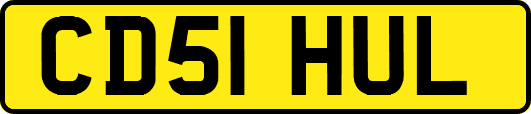 CD51 HUL